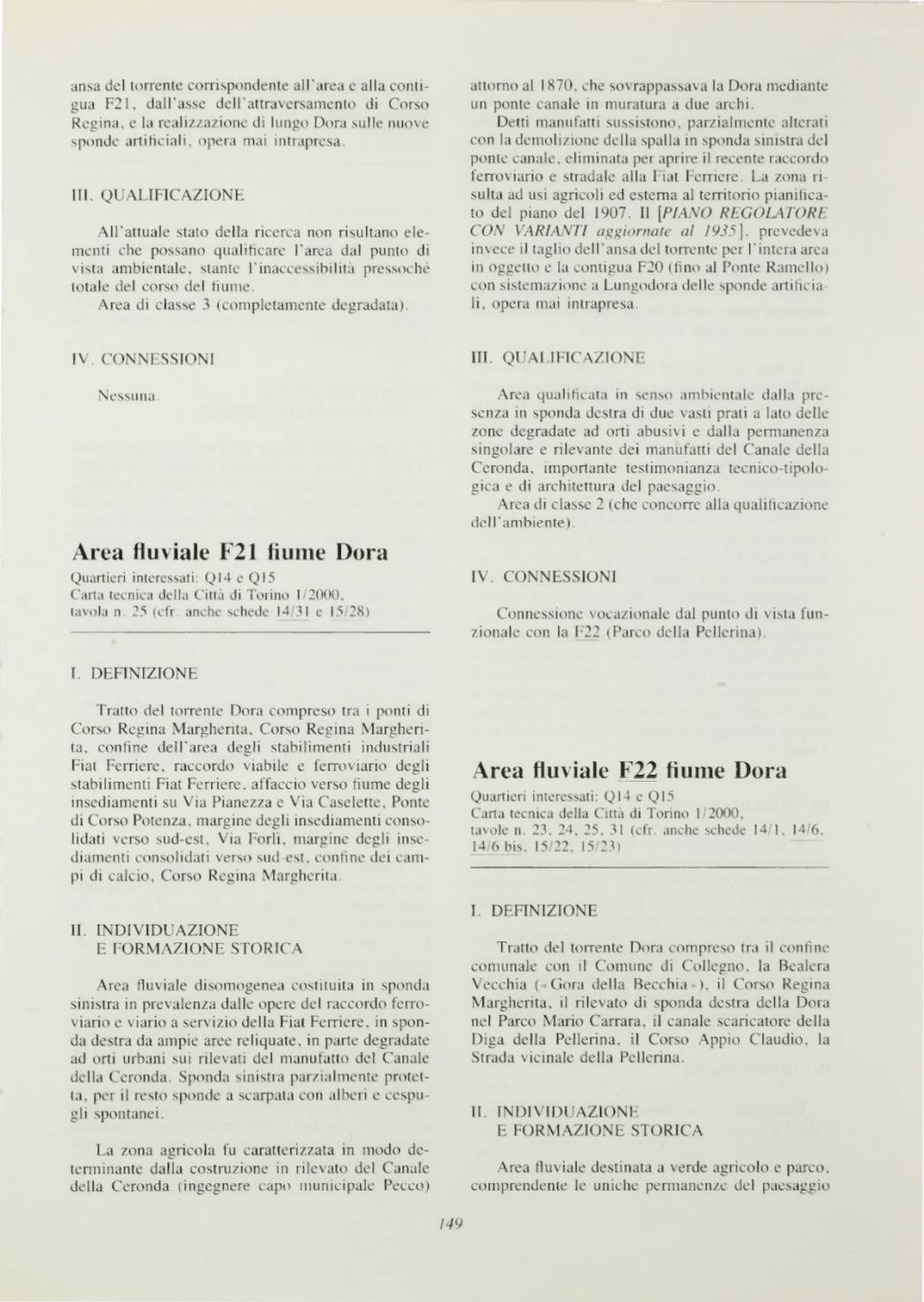 ansa del torrente corrispondente all'area e alla contigua F21, dall'asse dell'attraversamento di Corso Regina, e la realizzazione di lungo Dora sulle nuove sponde artificiali, opera mai intrapresa.

III. QUALIFICAZIONE

All'attuale stato della ricerca non risultano elementi che possano qualificare l'area dal punto di vista ambientale, stante l'inaccessibilità pressoché totale del corso del fiume.

Area di classe 3 (completamente degradata).

IV. CONNESSIONI

Nessuna.

Area fluviale F21 fiume Dora

Quartieri interessati: Q14 e Q15
Carta tecnica della Città di Torino 1/2000, tavola n. 25 (cfr. anche schede 14/31 e 15/28)

I. DEFINIZIONE

Tratto del torrente Dora compreso tra i ponti di Corso Regina Margherita, Corso Regina Margherita, confine dell'area degli stabilimenti industriali Fiat Ferriere, raccordo viabile e ferroviario degli stabilimenti Fiat Ferriere, affaccio verso fiume degli insediamenti su Via Pianezza e Via Caselette, Ponte di Corso Potenza, margine degli insediamenti consolidati verso sud-est, Via Forlì, margine degli insediamenti consolidati verso sud-est, confine dei campi di calcio, Corso Regina Margherita.

II. INDIVIDUAZIONE
E FORMAZIONE STORICA

Area fluviale disomogenea costituita in sponda sinistra in prevalenza dalle opere del raccordo ferroviario e viario a servizio della Fiat Ferriere, in sponda destra da ampie aree reliquate, in parte degradate ad orti urbani sui rilevati del manufatto del Canale della Ceronda. Sponda sinistra parzialmente protetta, per il resto sponde a scarpata con alberi e cespugli spontanei.

La zona agricola fu caratterizzata in modo determinante dalla costruzione in rilevato del Canale della Ceronda (ingegnere capo municipale Pecco) attorno al 1870, che sovrappassava la Dora mediante un ponte canale in muratura a due archi.

Detti manufatti sussistono, parzialmente alterati con la demolizione della spalla in sponda sinistra del ponte canale, eliminata per aprire il recente raccordo ferroviario e stradale alla Fiat Ferriere. La zona risulta ad usi agricoli ed esterna al territorio pianificato del piano del 1907. Il [PIANO REGOLATORE CON VARIANTI aggiornate al 1935], prevedeva invece il taglio dell'ansa del torrente per l'intera area in oggetto e la contigua F20 (fino al Ponte Ramello) con sistemazione a Lungodora delle sponde artificiali, opera mai intrapresa.

III. QUALIFICAZIONE

Area qualificata in senso ambientale dalla presenza in sponda destra di due vasti prati a lato delle zone degradate ad orti abusivi e dalla permanenza singolare e rilevante dei manufatti del Canale della Ceronda, importante testimonianza tecnico-tipologica e di architettura del paesaggio.

Area di classe 2 (che concorre alla qualificazione dell'ambiente).

IV. CONNESSIONI

Connessione vocazionale dal punto di vista funzionale con la F22 (Parco della Pellerina).

Area fluviale F22 fiume Dora

Quartieri interessati: Q14 e Q15
Carta tecnica della Città di Torino 1/2000, tavole n. 23, 24, 25, 31 (cfr. anche schede 14/1, 14/6, 14/6 bis, 15/22, 15/23)

I. DEFINIZIONE

Tratto del torrente Dora compreso tra il confine comunale con il Comune di Collegno, la Bealera Vecchia («Gora della Becchia»), il Corso Regina Margherita, il rilevato di sponda destra della Dora nel Parco Mario Carrara, il canale scaricatore della Diga della Pellerina, il Corso Appio Claudio, la Strada vicinale della Pellerina.

II. INDIVIDUAZIONE
E FORMAZIONE STORICA

Area fluviale destinata a verde agricolo e parco, comprendente le uniche permanenze del paesaggio

149